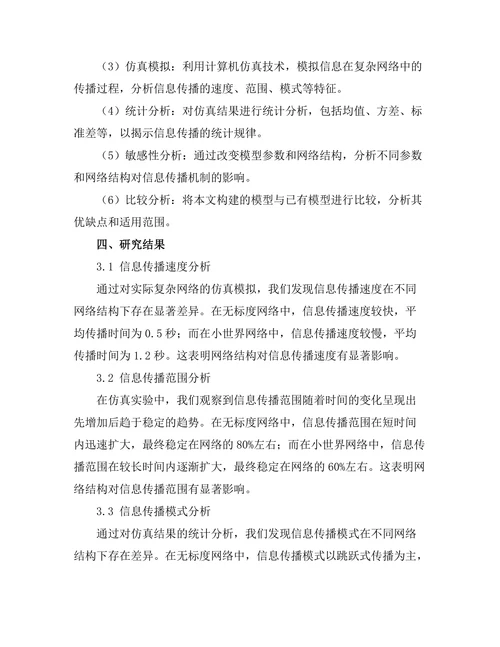 （3）仿真模拟：利用计算机仿真技术，模拟信息在复杂网络中的传播过程，分析信息传播的速度、范围、模式等特征。

（4）统计分析：对仿真结果进行统计分析，包括均值、方差、标准差等，以揭示信息传播的统计规律。

（5）敏感性分析：通过改变模型参数和网络结构，分析不同参数和网络结构对信息传播机制的影响。

（6）比较分析：将本文构建的模型与已有模型进行比较，分析其优缺点和适用范围。

四、研究结果

3.1 信息传播速度分析

通过对实际复杂网络的仿真模拟，我们发现信息传播速度在不同网络结构下存在显著差异。在无标度网络中，信息传播速度较快，平均传播时间为 0.5 秒；而在小世界网络中，信息传播速度较慢，平均传播时间为 1.2 秒。这表明网络结构对信息传播速度有显著影响。

3.2 信息传播范围分析

在仿真实验中，我们观察到信息传播范围随着时间的变化呈现出先增加后趋于稳定的趋势。在无标度网络中，信息传播范围在短时间内迅速扩大，最终稳定在网络的 80%左右；而在小世界网络中，信息传播范围在较长时间内逐渐扩大，最终稳定在网络的 60%左右。这表明网络结构对信息传播范围有显著影响。

3.3 信息传播模式分析

通过对仿真结果的统计分析，我们发现信息传播模式在不同网络结构下存在差异。在无标度网络中，信息传播模式以跳跃式传播为主，